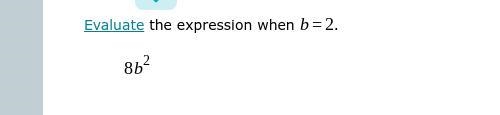 Evaluate the expression when $b=2$.

$8b^2$